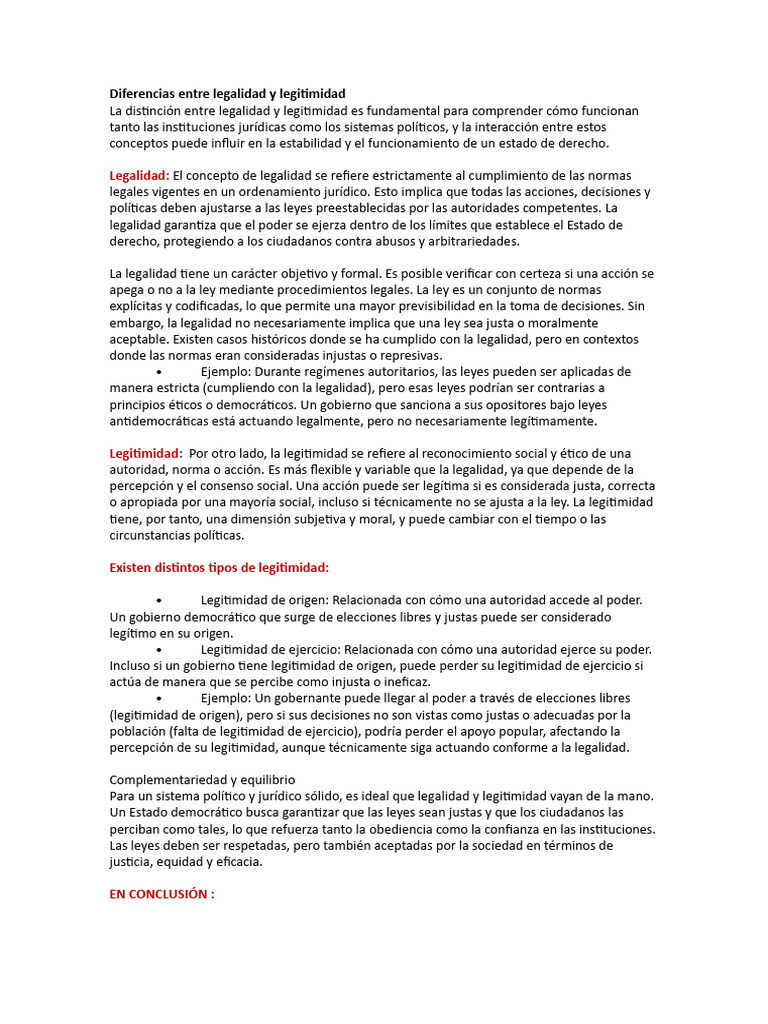 Diferencias entre legalidad y legitimidad
La distinción entre legalidad y legitimidad es fundamental para comprender cómo funcionan tanto las instituciones jurídicas como los sistemas políticos, y la interacción entre estos conceptos puede influir en la estabilidad y el funcionamiento de un estado de derecho.

Legalidad: El concepto de legalidad se refiere estrictamente al cumplimiento de las normas legales vigentes en un ordenamiento jurídico. Esto implica que todas las acciones, decisiones y políticas deben ajustarse a las leyes preestablecidas por las autoridades competentes. La legalidad garantiza que el poder se ejerza dentro de los límites que establece el Estado de derecho, protegiendo a los ciudadanos contra abusos y arbitrariedades.

La legalidad tiene un carácter objetivo y formal. Es posible verificar con certeza si una acción se apega o no a la ley mediante procedimientos legales. La ley es un conjunto de normas explícitas y codificadas, lo que permite una mayor previsibilidad en la toma de decisiones. Sin embargo, la legalidad no necesariamente implica que una ley sea justa o moralmente aceptable. Existen casos históricos donde se ha cumplido con la legalidad, pero en contextos donde las normas eran consideradas injustas o represivas.
• Ejemplo: Durante regímenes autoritarios, las leyes pueden ser aplicadas de manera estricta (cumpliendo con la legalidad), pero esas leyes podrían ser contrarias a principios éticos o democráticos. Un gobierno que sanciona a sus opositores bajo leyes antidemocráticas está actuando legalmente, pero no necesariamente legítimamente.

Legitimidad: Por otro lado, la legitimidad se refiere al reconocimiento social y ético de una autoridad, norma o acción. Es más flexible y variable que la legalidad, ya que depende de la percepción y el consenso social. Una acción puede ser legítima si es considerada justa, correcta o apropiada por una mayoría social, incluso si técnicamente no se ajusta a la ley. La legitimidad tiene, por tanto, una dimensión subjetiva y moral, y puede cambiar con el tiempo o las circunstancias políticas.

Existen distintos tipos de legitimidad:

• Legitimidad de origen: Relacionada con cómo una autoridad accede al poder. Un gobierno democrático que surge de elecciones libres y justas puede ser considerado legítimo en su origen.
• Legitimidad de ejercicio: Relacionada con cómo una autoridad ejerce su poder. Incluso si un gobierno tiene legitimidad de origen, puede perder su legitimidad de ejercicio si actúa de manera que se percibe como injusta o ineficaz.
• Ejemplo: Un gobernante puede llegar al poder a través de elecciones libres (legitimidad de origen), pero si sus decisiones no son vistas como justas o adecuadas por la población (falta de legitimidad de ejercicio), podría perder el apoyo popular, afectando la percepción de su legitimidad, aunque técnicamente siga actuando conforme a la legalidad.

Complementariedad y equilibrio
Para un sistema político y jurídico sólido, es ideal que legalidad y legitimidad vayan de la mano. Un Estado democrático busca garantizar que las leyes sean justas y que los ciudadanos las perciban como tales, lo que refuerza tanto la obediencia como la confianza en las instituciones. Las leyes deben ser respetadas, pero también aceptadas por la sociedad en términos de justicia, equidad y eficacia.

EN CONCLUSIÓN :